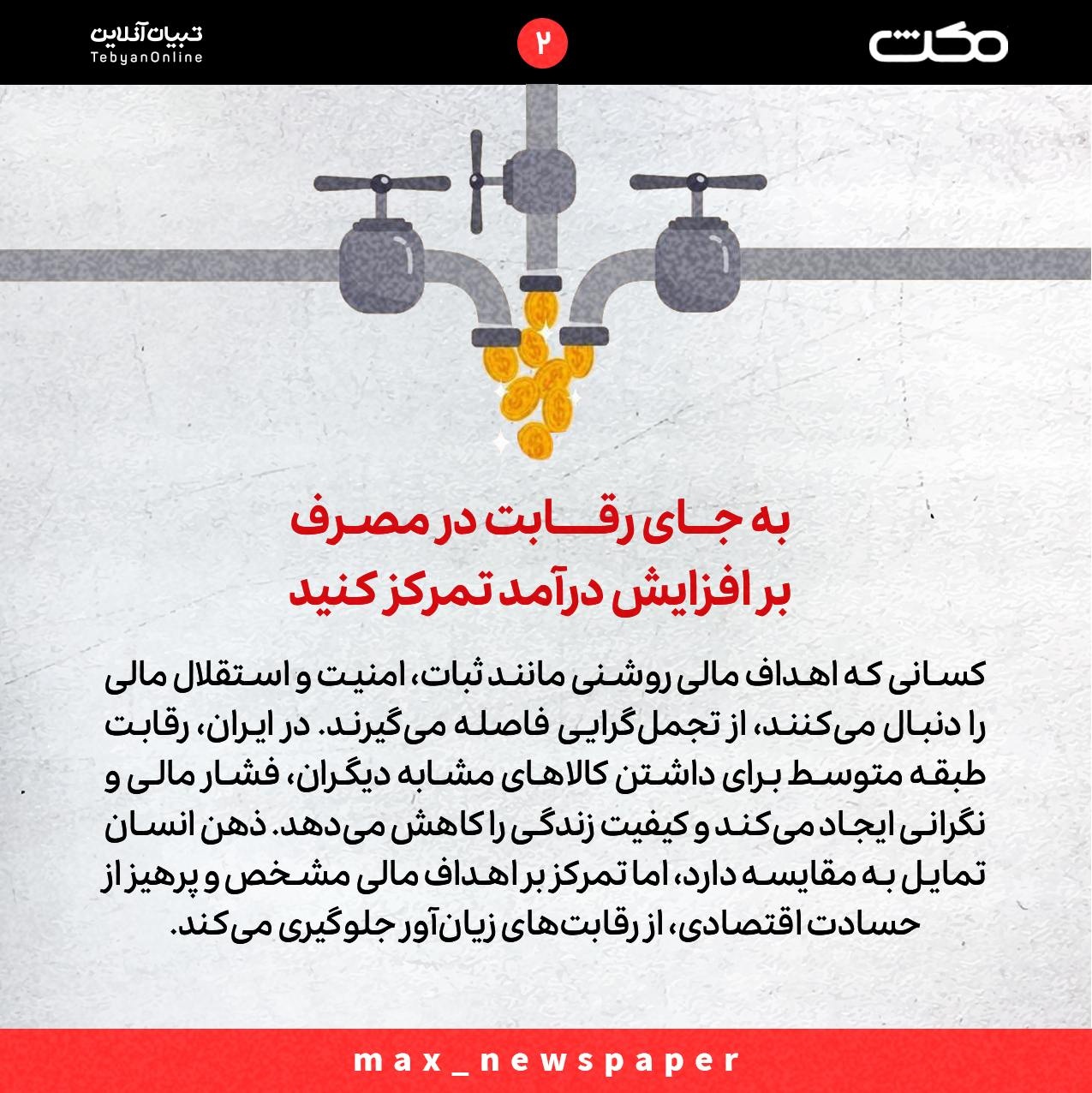 مکث

۲

تبیان آنلاین
TebyanOnline

به جای رقابت در مصرف
بر افزایش درآمد تمرکز کنید

کسانی که اهداف مالی روشنی مانند ثبات، امنیت و استقلال مالی را دنبال می‌کنند، از تجمل‌گرایی فاصله می‌گیرند. در ایران، رقابت طبقه متوسط برای داشتن کالاهای مشابه دیگران، فشار مالی و نگرانی ایجاد می‌کند و کیفیت زندگی را کاهش می‌دهد. ذهن انسان تمایل به مقایسه دارد، اما تمرکز بر اهداف مالی مشخص و پرهیز از حسادت اقتصادی، از رقابت‌های زیان‌آور جلوگیری می‌کند.

max_newspaper